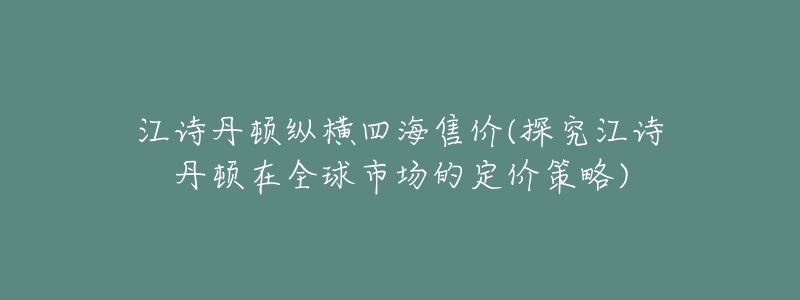 江诗丹顿纵横四海售价(探究江诗丹顿在全球市场的定价策略)